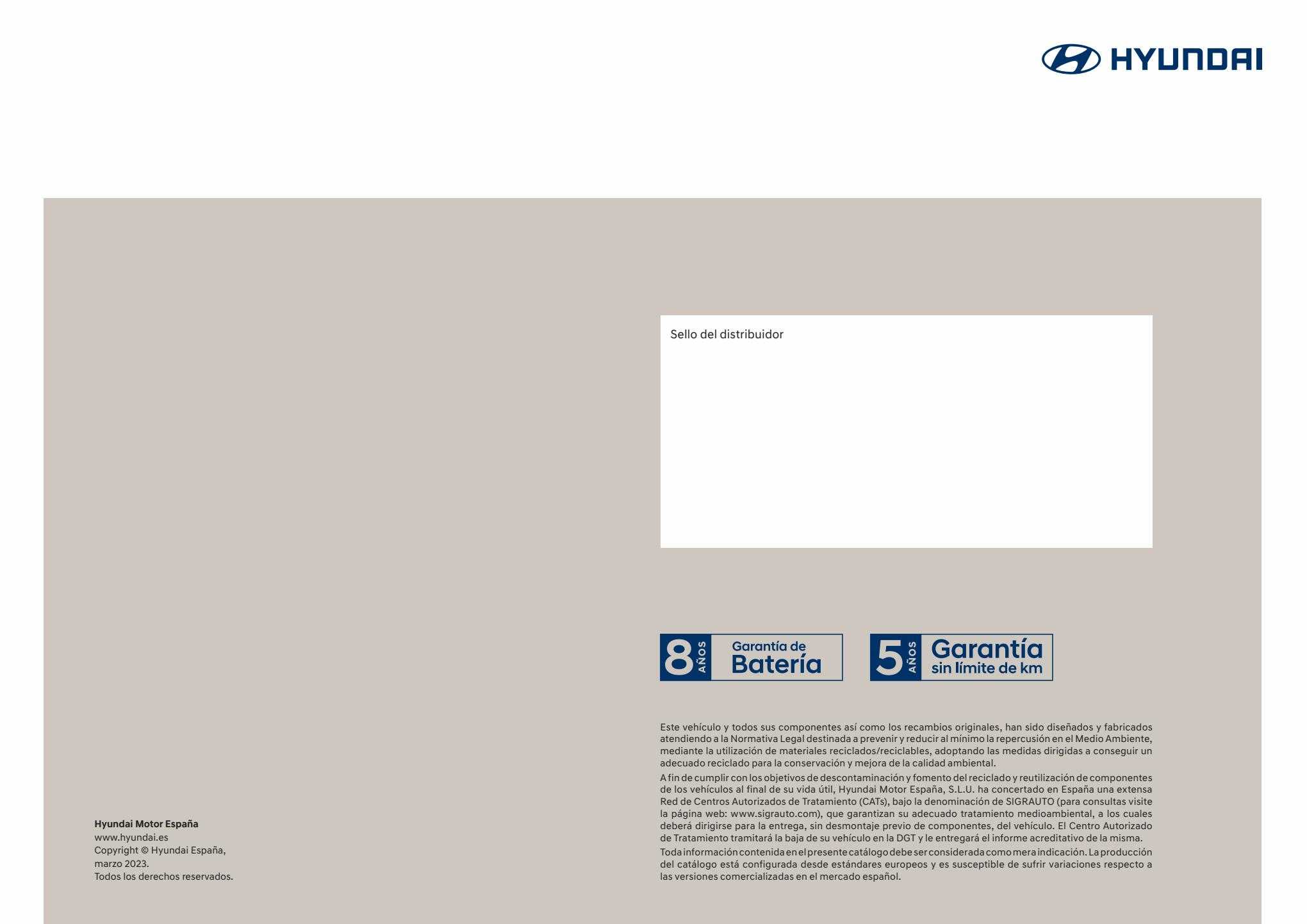 HYUNDAI

Sello del distribuidor

8 AÑOS Garantía de Batería

5 AÑOS Garantía sin límite de km

Este vehículo y todos sus componentes así como los recambios originales, han sido diseñados y fabricados atendiendo a la Normativa Legal destinada a prevenir y reducir al mínimo la repercusión en el Medio Ambiente, mediante la utilización de materiales reciclados/reciclables, adoptando las medidas dirigidas a conseguir un adecuado reciclado para la conservación y mejora de la calidad ambiental.

A fin de cumplir con los objetivos de descontaminación y fomento del reciclado y reutilización de componentes de los vehículos al final de su vida útil, Hyundai Motor España, S.L.U. ha concertado en España una extensa Red de Centros Autorizados de Tratamiento (CATs), bajo la denominación de SIGRAUTO (para consultas visite la página web: www.sigrauto.com), que garantizan su adecuado tratamiento medioambiental, a los cuales deberá dirigirse para la entrega, sin desmontaje previo de componentes, del vehículo. El Centro Autorizado de Tratamiento tramitará la baja de su vehículo en la DGT y le entregará el informe acreditativo de la misma.

Toda información contenida en el presente catálogo debe ser considerada como mera indicación. La producción del catálogo está configurada desde estándares europeos y es susceptible de sufrir variaciones respecto a las versiones comercializadas en el mercado español.

Hyundai Motor España
www.hyundai.es
Copyright © Hyundai España, marzo 2023.
Todos los derechos reservados.